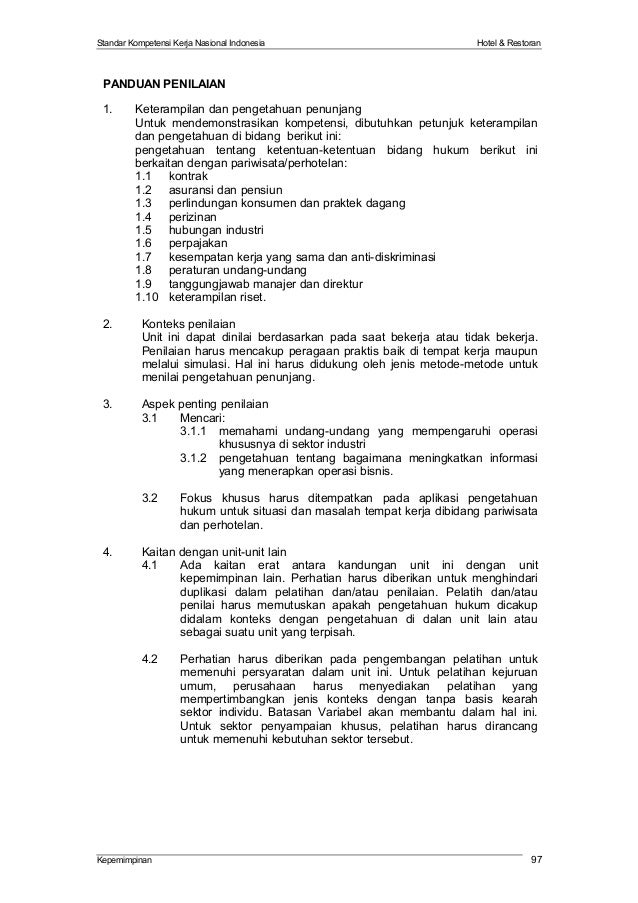 Standar Kompetensi Kerja Nasional Indonesia Hotel & Restoran

PANDUAN PENILAIAN

1. Keterampilan dan pengetahuan penunjang
Untuk mendemonstrasikan kompetensi, dibutuhkan petunjuk keterampilan dan pengetahuan di bidang berikut ini:
pengetahuan tentang ketentuan-ketentuan bidang hukum berikut ini berkaitan dengan pariwisata/perhotelan:
1.1 kontrak
1.2 asuransi dan pensiun
1.3 perlindungan konsumen dan praktek dagang
1.4 perizinan
1.5 hubungan industri
1.6 perpajakan
1.7 kesempatan kerja yang sama dan anti-diskriminasi
1.8 peraturan undang-undang
1.9 tanggungjawab manajer dan direktur
1.10 keterampilan riset.

2. Konteks penilaian
Unit ini dapat dinilai berdasarkan pada saat bekerja atau tidak bekerja. Penilaian harus mencakup peragaan praktis baik di tempat kerja maupun melalui simulasi. Hal ini harus didukung oleh jenis metode-metode untuk menilai pengetahuan penunjang.

3. Aspek penting penilaian
3.1 Mencari:
3.1.1 memahami undang-undang yang mempengaruhi operasi khususnya di sektor industri
3.1.2 pengetahuan tentang bagaimana meningkatkan informasi yang menerapkan operasi bisnis.

3.2 Fokus khusus harus ditempatkan pada aplikasi pengetahuan hukum untuk situasi dan masalah tempat kerja dibidang pariwisata dan perhotelan.

4. Kaitan dengan unit-unit lain
4.1 Ada kaitan erat antara kandungan unit ini dengan unit kepemimpinan lain. Perhatian harus diberikan untuk menghindari duplikasi dalam pelatihan dan/atau penilaian. Pelatih dan/atau penilai harus memutuskan apakah pengetahuan hukum dicakup didalam konteks dengan pengetahuan di dalan unit lain atau sebagai suatu unit yang terpisah.

4.2 Perhatian harus diberikan pada pengembangan pelatihan untuk memenuhi persyaratan dalam unit ini. Untuk pelatihan kejuruan umum, perusahaan harus menyediakan pelatihan yang mempertimbangkan jenis konteks dengan tanpa basis kearah sektor individu. Batasan Variabel akan membantu dalam hal ini. Untuk sektor penyampaian khusus, pelatihan harus dirancang untuk memenuhi kebutuhan sektor tersebut.

Kepemimpinan 97